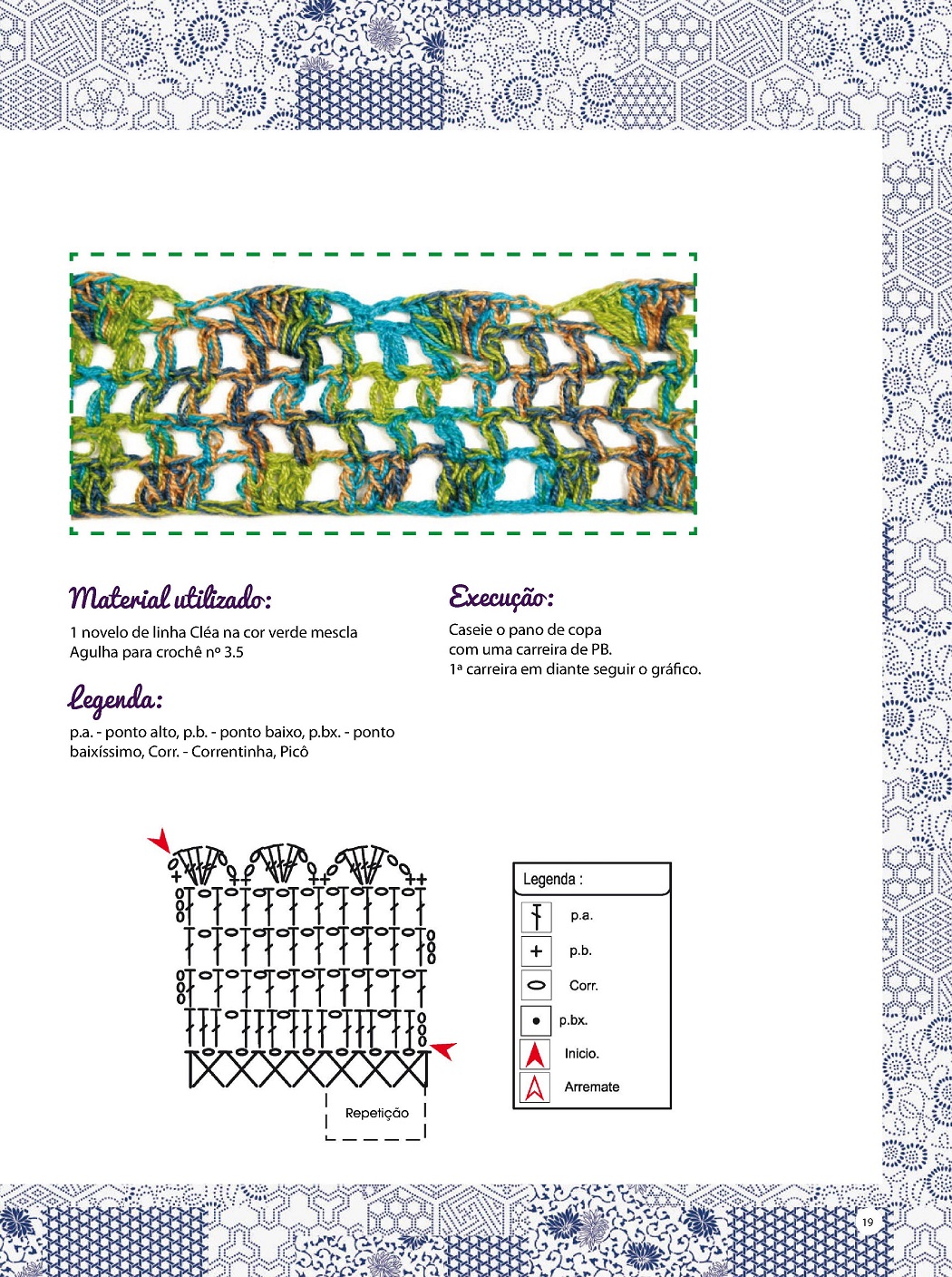 Material utilizado:

1 novelo de linha Cléa na cor verde mescla
Agulha para crochê nº 3.5

Legenda:

p.a. - ponto alto, p.b. - ponto baixo, p.bx. - ponto baixíssimo, Corr. - Correntinha, Picô

Execução:

Caseie o pano de copa
com uma carreira de PB.
1ª carreira em diante seguir o gráfico.

Repetição

Legenda :
p.a.
p.b.
Corr.
p.bx.
Inicio.
Arremate

19